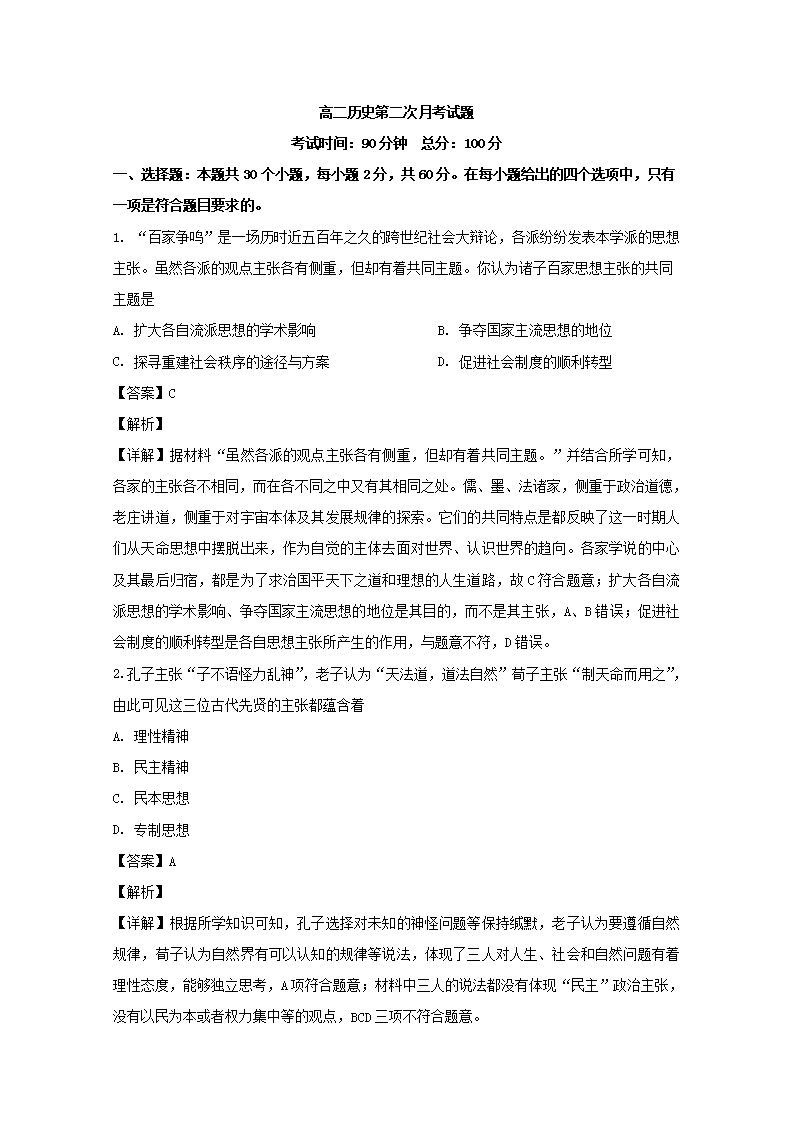 高二历史第二次月考试题

考试时间：90分钟　总分：100分

一、选择题：本题共30个小题，每小题2分，共60分。在每小题给出的四个选项中，只有一项是符合题目要求的。

1. “百家争鸣”是一场历时近五百年之久的跨世纪社会大辩论，各派纷纷发表本学派的思想主张。虽然各派的观点主张各有侧重，但却有着共同主题。你认为诸子百家思想主张的共同主题是

A. 扩大各自流派思想的学术影响　　B. 争夺国家主流思想的地位

C. 探寻重建社会秩序的途径与方案　　D. 促进社会制度的顺利转型

【答案】C

【解析】

【详解】据材料“虽然各派的观点主张各有侧重，但却有着共同主题。”并结合所学可知，各家的主张各不相同，而在各不同之中又有其相同之处。儒、墨、法诸家，侧重于政治道德，老庄讲道，侧重于对宇宙本体及其发展规律的探索。它们的共同特点是都反映了这一时期人们从天命思想中摆脱出来，作为自觉的主体去面对世界、认识世界的趋向。各家学说的中心及其最后归宿，都是为了求治国平天下之道和理想的人生道路，故C符合题意；扩大各自流派思想的学术影响、争夺国家主流思想的地位是其目的，而不是其主张，A、B错误；促进社会制度的顺利转型是各自思想主张所产生的作用，与题意不符，D错误。

2.孔子主张“子不语怪力乱神”，老子认为“天法道，道法自然”荀子主张“制天命而用之”，由此可见这三位古代先贤的主张都蕴含着

A. 理性精神

B. 民主精神

C. 民本思想

D. 专制思想

【答案】A

【解析】

【详解】根据所学知识可知，孔子选择对未知的神怪问题等保持缄默，老子认为要遵循自然规律，荀子认为自然界有可以认知的规律等说法，体现了三人对人生、社会和自然问题有着理性态度，能够独立思考，A项符合题意；材料中三人的说法都没有体现“民主”政治主张，没有以民为本或者权力集中等的观点，BCD三项不符合题意。